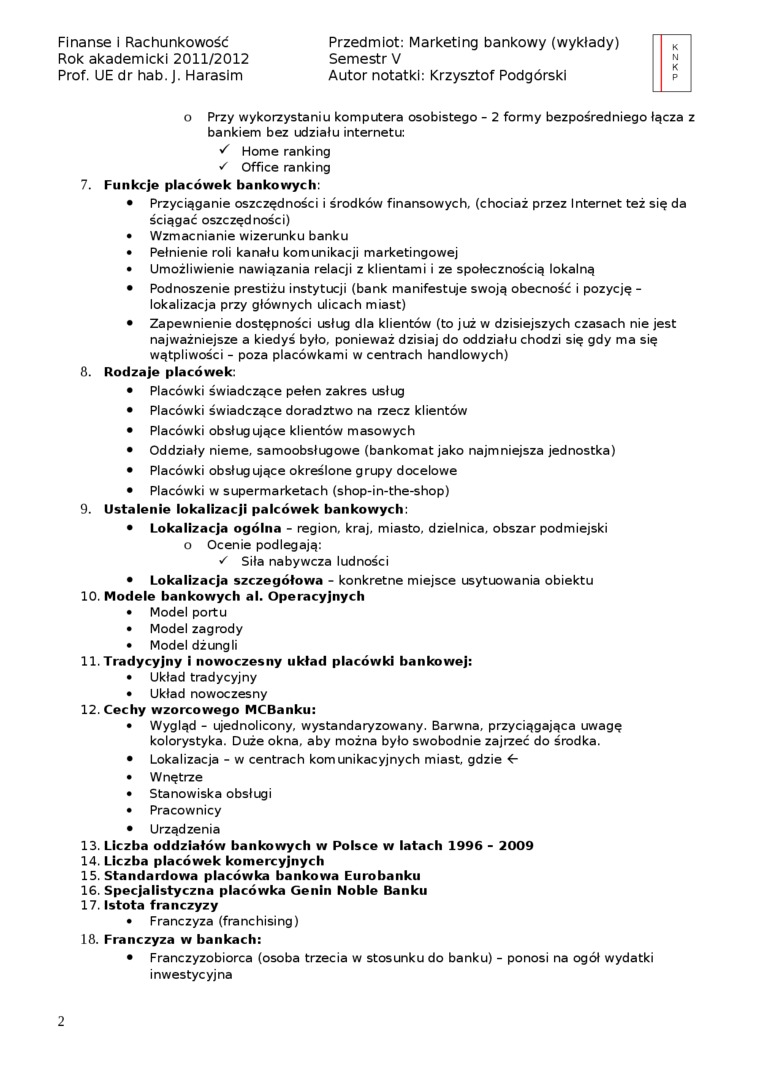 Finanse i Rachunkowość
Rok akademicki 2011/2012
Prof. UE dr hab. J. Harasim

Przedmiot: Marketing bankowy (wykłady)
Semestr V
Autor notatki: Krzysztof Podgórski

K
N
K
P

o Przy wykorzystaniu komputera osobistego – 2 formy bezpośredniego łącza z bankiem bez udziału internetu:
✓ Home ranking
✓ Office ranking

7. **Funkcje placówek bankowych**:
• Przyciąganie oszczędności i środków finansowych, (chociaż przez Internet też się da ściągać oszczędności)
• Wzmacnianie wizerunku banku
• Pełnienie roli kanału komunikacji marketingowej
• Umożliwienie nawiązania relacji z klientami i ze społecznością lokalną
• Podnoszenie prestiżu instytucji (bank manifestuje swoją obecność i pozycję – lokalizacja przy głównych ulicach miast)
• Zapewnienie dostępności usług dla klientów (to już w dzisiejszych czasach nie jest najważniejsze a kiedyś było, ponieważ dzisiaj do oddziału chodzi się gdy ma się wątpliwości – poza placówkami w centrach handlowych)

8. **Rodzaje placówek**:
• Placówki świadczące pełen zakres usług
• Placówki świadczące doradztwo na rzecz klientów
• Placówki obsługujące klientów masowych
• Oddziały nieme, samoobsługowe (bankomat jako najmniejsza jednostka)
• Placówki obsługujące określone grupy docelowe
• Placówki w supermarketach (shop-in-the-shop)

9. **Ustalenie lokalizacji palcówek bankowych**:
• **Lokalizacja ogólna** – region, kraj, miasto, dzielnica, obszar podmiejski
o Ocenie podlegają:
✓ Siła nabywcza ludności
• **Lokalizacja szczegółowa** – konkretne miejsce usytuowania obiektu

10. **Modele bankowych al. Operacyjnych**
• Model portu
• Model zagrody
• Model dżungli

11. **Tradycyjny i nowoczesny układ placówki bankowej:**
• Układ tradycyjny
• Układ nowoczesny

12. **Cechy wzorcowego MCBanku:**
• Wygląd – ujednolicony, wystandaryzowany. Barwna, przyciągająca uwagę kolorystyka. Duże okna, aby można było swobodnie zajrzeć do środka.
• Lokalizacja – w centrach komunikacyjnych miast, gdzie ←
• Wnętrze
• Stanowiska obsługi
• Pracownicy
• Urządzenia

13. **Liczba oddziałów bankowych w Polsce w latach 1996 – 2009**
14. **Liczba placówek komercyjnych**
15. **Standardowa placówka bankowa Eurobanku**
16. **Specjalistyczna placówka Genin Noble Banku**
17. **Istota franczyzy**
• Franczyza (franchising)

18. **Franczyza w bankach:**
• Franczyzobiorca (osoba trzecia w stosunku do banku) – ponosi na ogół wydatki inwestycyjna

2